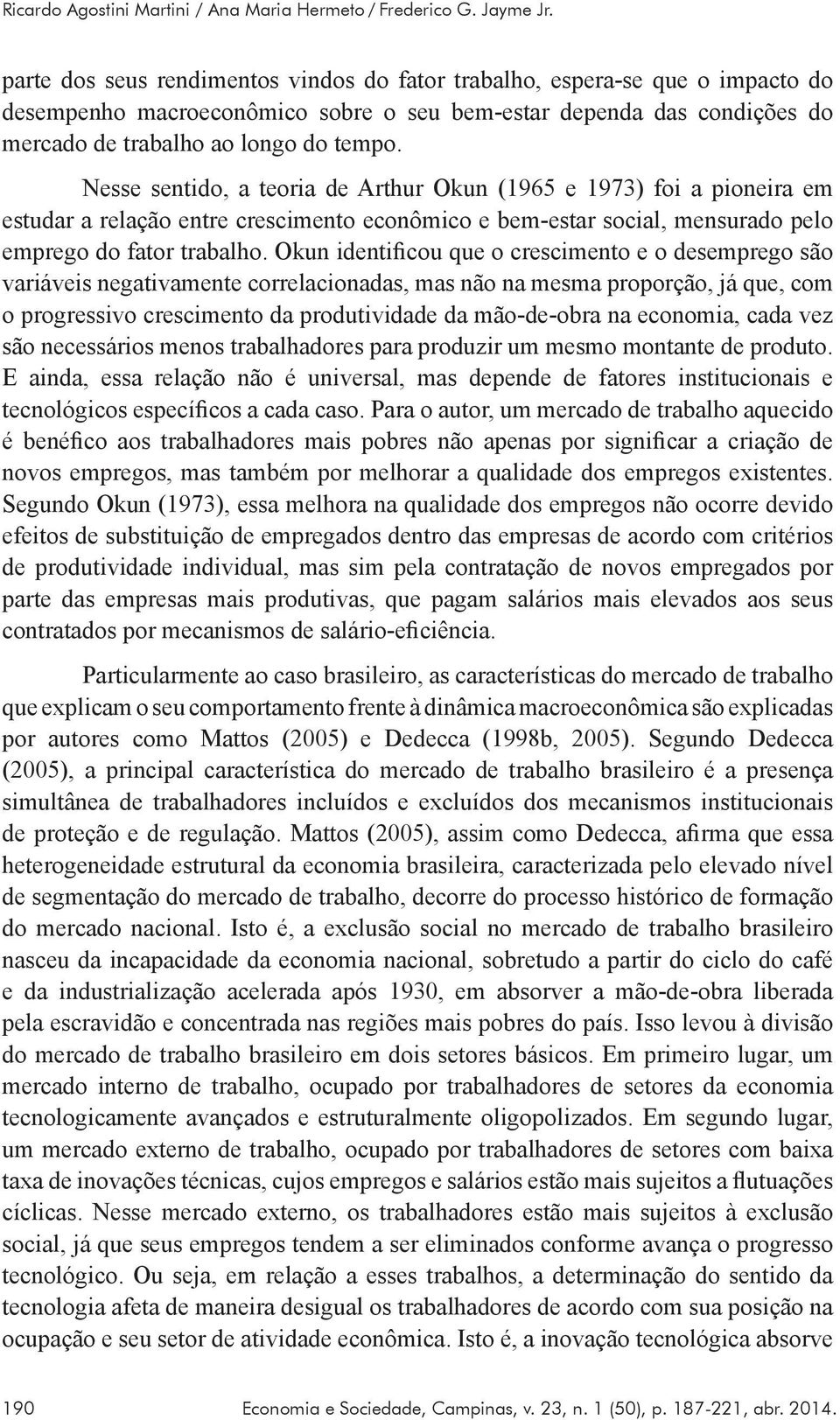 Ricardo Agostini Martini / Ana Maria Hermeto / Frederico G. Jayme Jr.

parte dos seus rendimentos vindos do fator trabalho, espera-se que o impacto do desempenho macroeconômico sobre o seu bem-estar dependa das condições do mercado de trabalho ao longo do tempo.

Nesse sentido, a teoria de Arthur Okun (1965 e 1973) foi a pioneira em estudar a relação entre crescimento econômico e bem-estar social, mensurado pelo emprego do fator trabalho. Okun identificou que o crescimento e o desemprego são variáveis negativamente correlacionadas, mas não na mesma proporção, já que, com o progressivo crescimento da produtividade da mão-de-obra na economia, cada vez são necessários menos trabalhadores para produzir um mesmo montante de produto. E ainda, essa relação não é universal, mas depende de fatores institucionais e tecnológicos específicos a cada caso. Para o autor, um mercado de trabalho aquecido é benéfico aos trabalhadores mais pobres não apenas por significar a criação de novos empregos, mas também por melhorar a qualidade dos empregos existentes. Segundo Okun (1973), essa melhora na qualidade dos empregos não ocorre devido efeitos de substituição de empregados dentro das empresas de acordo com critérios de produtividade individual, mas sim pela contratação de novos empregados por parte das empresas mais produtivas, que pagam salários mais elevados aos seus contratados por mecanismos de salário-eficiência.

Particularmente ao caso brasileiro, as características do mercado de trabalho que explicam o seu comportamento frente à dinâmica macroeconômica são explicadas por autores como Mattos (2005) e Dedecca (1998b, 2005). Segundo Dedecca (2005), a principal característica do mercado de trabalho brasileiro é a presença simultânea de trabalhadores incluídos e excluídos dos mecanismos institucionais de proteção e de regulação. Mattos (2005), assim como Dedecca, afirma que essa heterogeneidade estrutural da economia brasileira, caracterizada pelo elevado nível de segmentação do mercado de trabalho, decorre do processo histórico de formação do mercado nacional. Isto é, a exclusão social no mercado de trabalho brasileiro nasceu da incapacidade da economia nacional, sobretudo a partir do ciclo do café e da industrialização acelerada após 1930, em absorver a mão-de-obra liberada pela escravidão e concentrada nas regiões mais pobres do país. Isso levou à divisão do mercado de trabalho brasileiro em dois setores básicos. Em primeiro lugar, um mercado interno de trabalho, ocupado por trabalhadores de setores da economia tecnologicamente avançados e estruturalmente oligopolizados. Em segundo lugar, um mercado externo de trabalho, ocupado por trabalhadores de setores com baixa taxa de inovações técnicas, cujos empregos e salários estão mais sujeitos a flutuações cíclicas. Nesse mercado externo, os trabalhadores estão mais sujeitos à exclusão social, já que seus empregos tendem a ser eliminados conforme avança o progresso tecnológico. Ou seja, em relação a esses trabalhos, a determinação do sentido da tecnologia afeta de maneira desigual os trabalhadores de acordo com sua posição na ocupação e seu setor de atividade econômica. Isto é, a inovação tecnológica absorve

190 Economia e Sociedade, Campinas, v. 23, n. 1 (50), p. 187-221, abr. 2014.